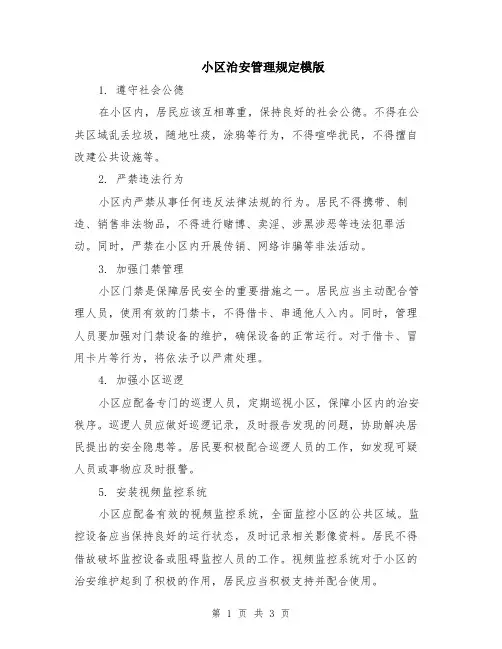 小区治安管理规定模版

1. 遵守社会公德

在小区内，居民应该互相尊重，保持良好的社会公德。不得在公共区域乱丢垃圾，随地吐痰，涂鸦等行为，不得喧哗扰民，不得擅自改建公共设施等。

2. 严禁违法行为

小区内严禁从事任何违反法律法规的行为。居民不得携带、制造、销售非法物品，不得进行赌博、卖淫、涉黑涉恶等违法犯罪活动。同时，严禁在小区内开展传销、网络诈骗等非法活动。

3. 加强门禁管理

小区门禁是保障居民安全的重要措施之一。居民应当主动配合管理人员，使用有效的门禁卡，不得借卡、串通他人入内。同时，管理人员要加强对门禁设备的维护，确保设备的正常运行。对于借卡、冒用卡片等行为，将依法予以严肃处理。

4. 加强小区巡逻

小区应配备专门的巡逻人员，定期巡视小区，保障小区内的治安秩序。巡逻人员应做好巡逻记录，及时报告发现的问题，协助解决居民提出的安全隐患等。居民要积极配合巡逻人员的工作，如发现可疑人员或事物应及时报警。

5. 安装视频监控系统

小区应配备有效的视频监控系统，全面监控小区的公共区域。监控设备应当保持良好的运行状态，及时记录相关影像资料。居民不得借故破坏监控设备或阻碍监控人员的工作。视频监控系统对于小区的治安维护起到了积极的作用，居民应当积极支持并配合使用。

第 1 页 共 3 页